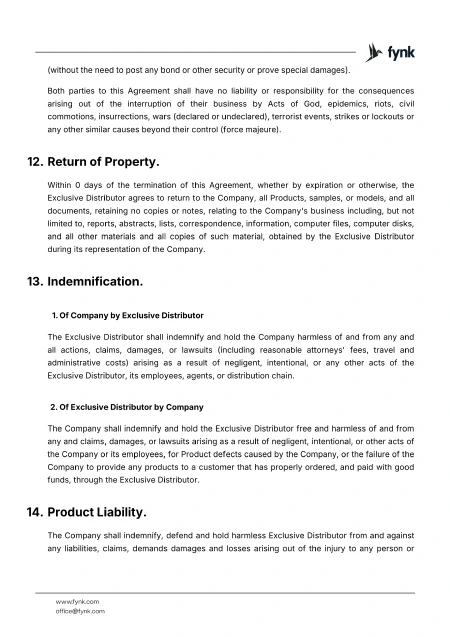 fynk

(without the need to post any bond or other security or prove special damages).

Both parties to this Agreement shall have no liability or responsibility for the consequences arising out of the interruption of their business by Acts of God, epidemics, riots, civil commotions, insurrections, wars (declared or undeclared), terrorist events, strikes or lockouts or any other similar causes beyond their control (force majeure).

12. Return of Property.

Within 0 days of the termination of this Agreement, whether by expiration or otherwise, the Exclusive Distributor agrees to return to the Company, all Products, samples, or models, and all documents, retaining no copies or notes, relating to the Company's business including, but not limited to, reports, abstracts, lists, correspondence, information, computer files, computer disks, and all other materials and all copies of such material, obtained by the Exclusive Distributor during its representation of the Company.

13. Indemnification.

1. Of Company by Exclusive Distributor

The Exclusive Distributor shall indemnify and hold the Company harmless of and from any and all actions, claims, damages, or lawsuits (including reasonable attorneys' fees, travel and administrative costs) arising as a result of negligent, intentional, or any other acts of the Exclusive Distributor, its employees, agents, or distribution chain.

2. Of Exclusive Distributor by Company

The Company shall indemnify and hold the Exclusive Distributor free and harmless of and from any and claims, damages, or lawsuits arising as a result of negligent, intentional, or other acts of the Company or its employees, for Product defects caused by the Company, or the failure of the Company to provide any products to a customer that has properly ordered, and paid with good funds, through the Exclusive Distributor.

14. Product Liability.

The Company shall indemnify, defend and hold harmless Exclusive Distributor from and against any liabilities, claims, demands damages and losses arising out of the injury to any person or

www.fynk.com
office@fynk.com